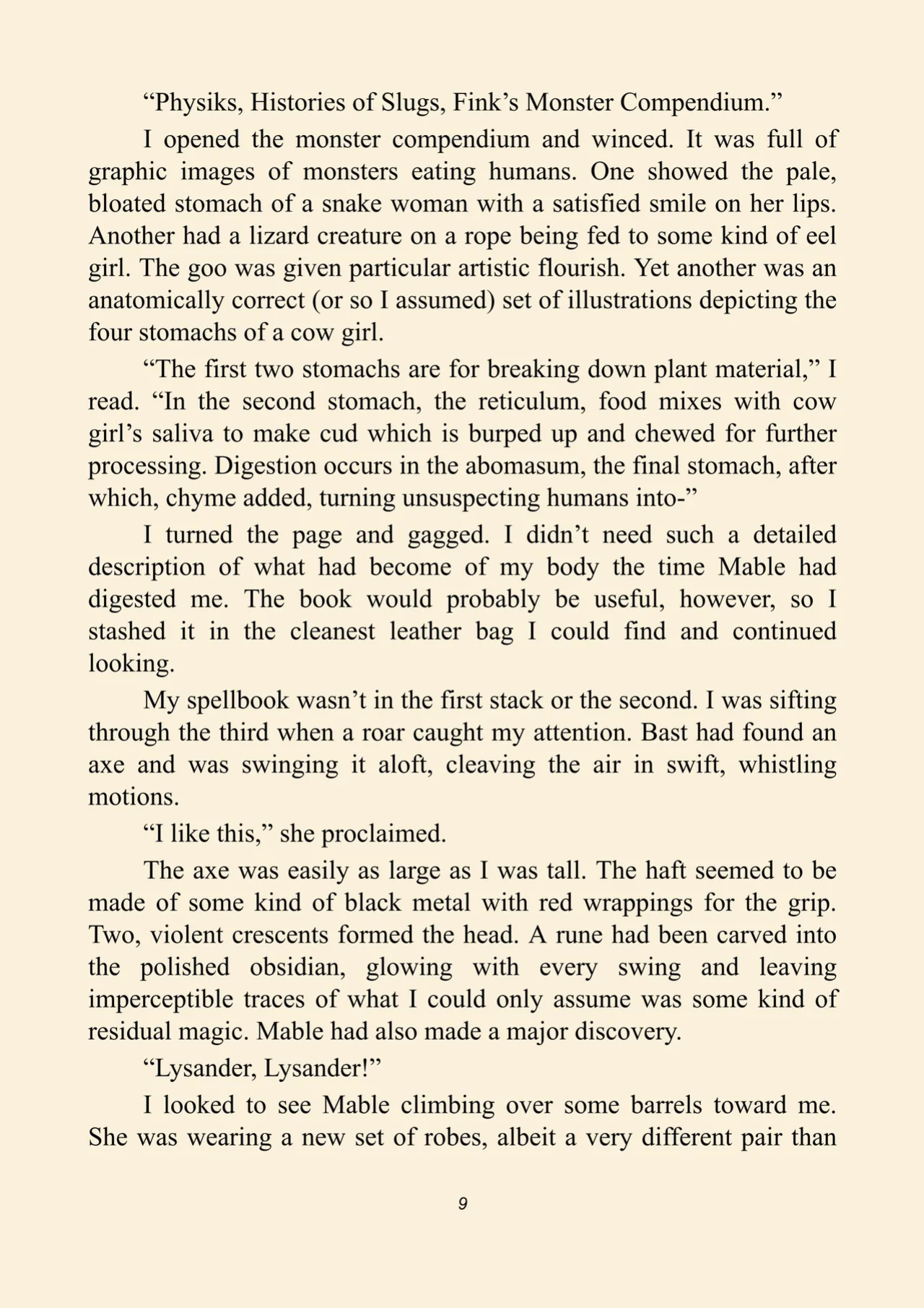 "Physiks, Histories of Slugs, Fink's Monster Compendium."

I opened the monster compendium and winced. It was full of graphic images of monsters eating humans. One showed the pale, bloated stomach of a snake woman with a satisfied smile on her lips. Another had a lizard creature on a rope being fed to some kind of eel girl. The goo was given particular artistic flourish. Yet another was an anatomically correct (or so I assumed) set of illustrations depicting the four stomachs of a cow girl.

"The first two stomachs are for breaking down plant material," I read. "In the second stomach, the reticulum, food mixes with cow girl's saliva to make cud which is burped up and chewed for further processing. Digestion occurs in the abomasum, the final stomach, after which, chyme added, turning unsuspecting humans into-"

I turned the page and gagged. I didn't need such a detailed description of what had become of my body the time Mable had digested me. The book would probably be useful, however, so I stashed it in the cleanest leather bag I could find and continued looking.

My spellbook wasn't in the first stack or the second. I was sifting through the third when a roar caught my attention. Bast had found an axe and was swinging it aloft, cleaving the air in swift, whistling motions.

"I like this," she proclaimed.

The axe was easily as large as I was tall. The haft seemed to be made of some kind of black metal with red wrappings for the grip. Two, violent crescents formed the head. A rune had been carved into the polished obsidian, glowing with every swing and leaving imperceptible traces of what I could only assume was some kind of residual magic. Mable had also made a major discovery.

"Lysander, Lysander!"

I looked to see Mable climbing over some barrels toward me. She was wearing a new set of robes, albeit a very different pair than

9